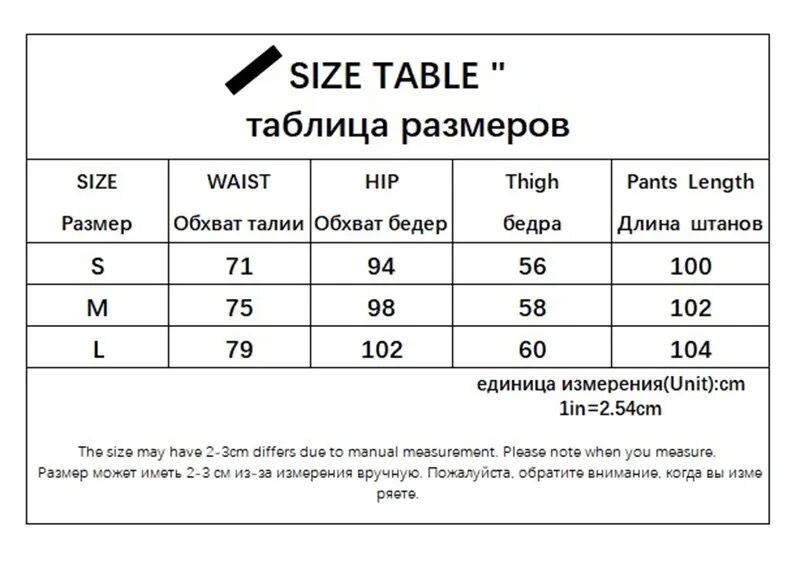 SIZE TABLE "
таблица размеров

| SIZE Размер | WAIST Обхват талии | HIP Обхват бедер | Thigh бедра | Pants Length Длина штанов |
|---|---|---|---|---|
| S | 71 | 94 | 56 | 100 |
| M | 75 | 98 | 58 | 102 |
| L | 79 | 102 | 60 | 104 |

единица измерения(Unit):cm
1in=2.54cm

The size may have 2-3cm differs due to manual measurement. Please note when you measure.
Размер может иметь 2-3 см из-за измерения вручную. Пожалуйста, обратите внимание, когда вы измеряете.